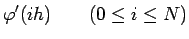 $\varphi'(ih) \qquad (0 \leq i \leq N)$